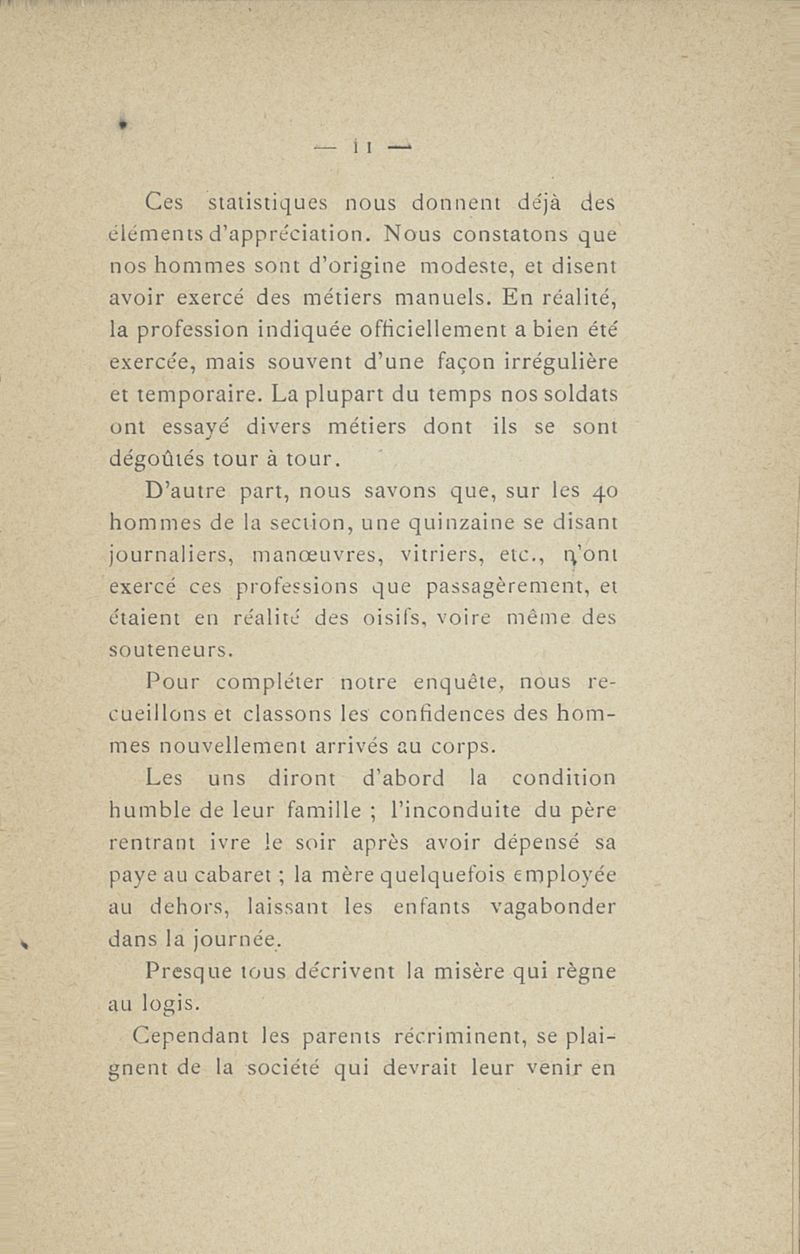 — 11 —

Ces statistiques nous donnent déjà des éléments d'appréciation. Nous constatons que nos hommes sont d'origine modeste, et disent avoir exercé des métiers manuels. En réalité, la profession indiquée officiellement a bien été exercée, mais souvent d'une façon irrégulière et temporaire. La plupart du temps nos soldats ont essayé divers métiers dont ils se sont dégoûtés tour à tour.

D'autre part, nous savons que, sur les 40 hommes de la section, une quinzaine se disant journaliers, manœuvres, vitriers, etc., n'ont exercé ces professions que passagèrement, et étaient en réalité des oisifs, voire même des souteneurs.

Pour compléter notre enquête, nous recueillons et classons les confidences des hommes nouvellement arrivés au corps.

Les uns diront d'abord la condition humble de leur famille ; l'inconduite du père rentrant ivre le soir après avoir dépensé sa paye au cabaret ; la mère quelquefois employée au dehors, laissant les enfants vagabonder dans la journée.

Presque tous décrivent la misère qui règne au logis.

Cependant les parents récriminent, se plaignent de la société qui devrait leur venir en